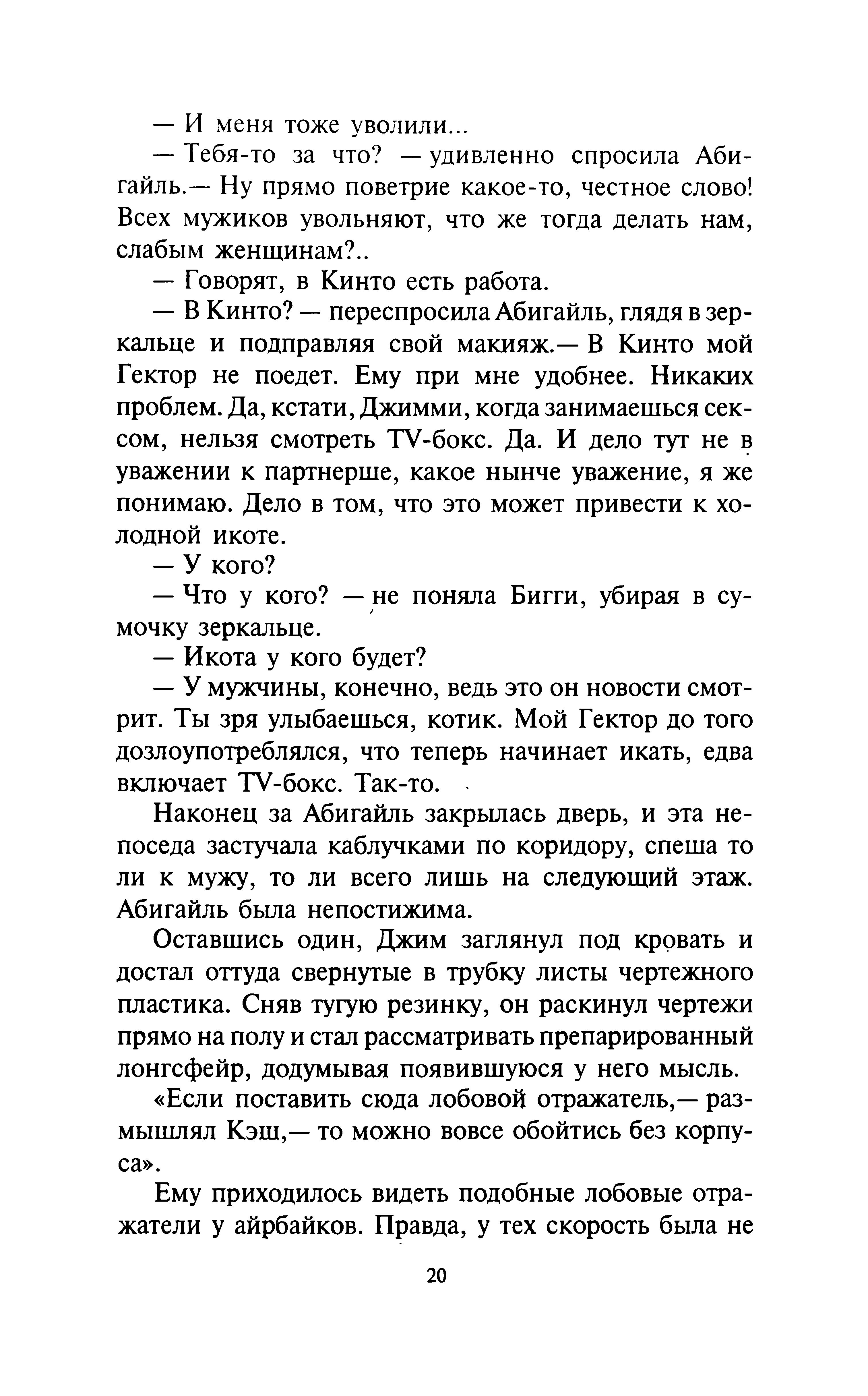 — И меня тоже уволили...

— Тебя-то за что? — удивленно спросила Абигайль.— Ну прямо поветрие какое-то, честное слово! Всех мужиков увольняют, что же тогда делать нам, слабым женщинам?..

— Говорят, в Кинто есть работа.

— В Кинто? — переспросила Абигайль, глядя в зеркальце и подправляя свой макияж.— В Кинто мой Гектор не поедет. Ему при мне удобнее. Никаких проблем. Да, кстати, Джимми, когда занимаешься сексом, нельзя смотреть TV-бокс. Да. И дело тут не в уважении к партнерше, какое нынче уважение, я же понимаю. Дело в том, что это может привести к холодной икоте.

— У кого?

— Что у кого? — не поняла Бигги, убирая в сумочку зеркальце.

— Икота у кого будет?

— У мужчины, конечно, ведь это он новости смотрит. Ты зря улыбаешься, котик. Мой Гектор до того дозлоупотреблялся, что теперь начинает икать, едва включает TV-бокс. Так-то.

Наконец за Абигайль закрылась дверь, и эта непоседа застучала каблучками по коридору, спеша то ли к мужу, то ли всего лишь на следующий этаж. Абигайль была непостижима.

Оставшись один, Джим заглянул под кровать и достал оттуда свернутые в трубку листы чертежного пластика. Сняв тугую резинку, он раскинул чертежи прямо на полу и стал рассматривать препарированный лонгсфейр, додумывая появившуюся у него мысль.

«Если поставить сюда лобовой отражатель,— размышлял Кэш,— то можно вовсе обойтись без корпуса».

Ему приходилось видеть подобные лобовые отражатели у айрбайков. Правда, у тех скорость была не

20